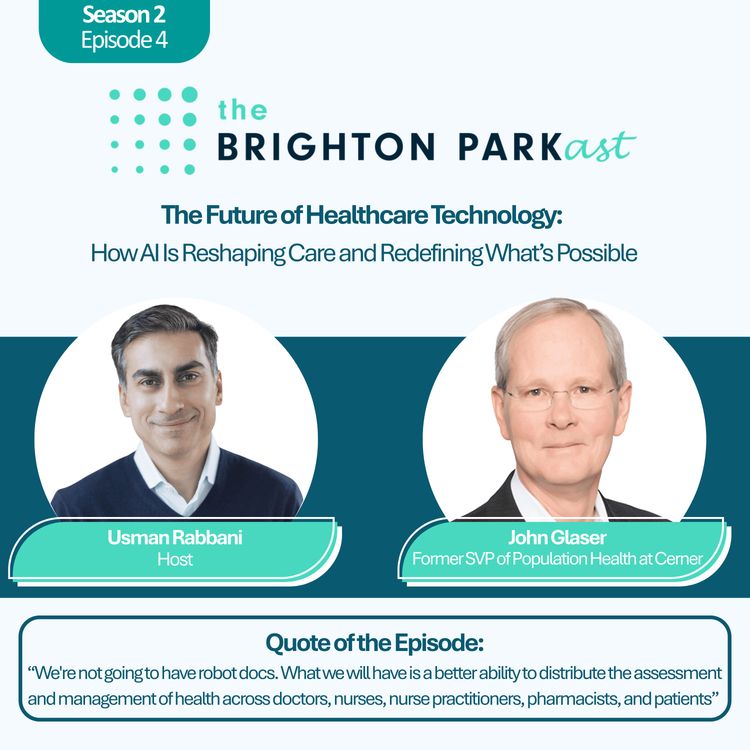 Season 2
Episode 4

the
BRIGHTON PARKast

The Future of Healthcare Technology:
How AI Is Reshaping Care and Redefining What's Possible

Usman Rabbani
Host

John Glaser
Former SVP of Population Health at Cerner

Quote of the Episode:
"We're not going to have robot docs. What we will have is a better ability to distribute the assessment and management of health across doctors, nurses, nurse practitioners, pharmacists, and patients"